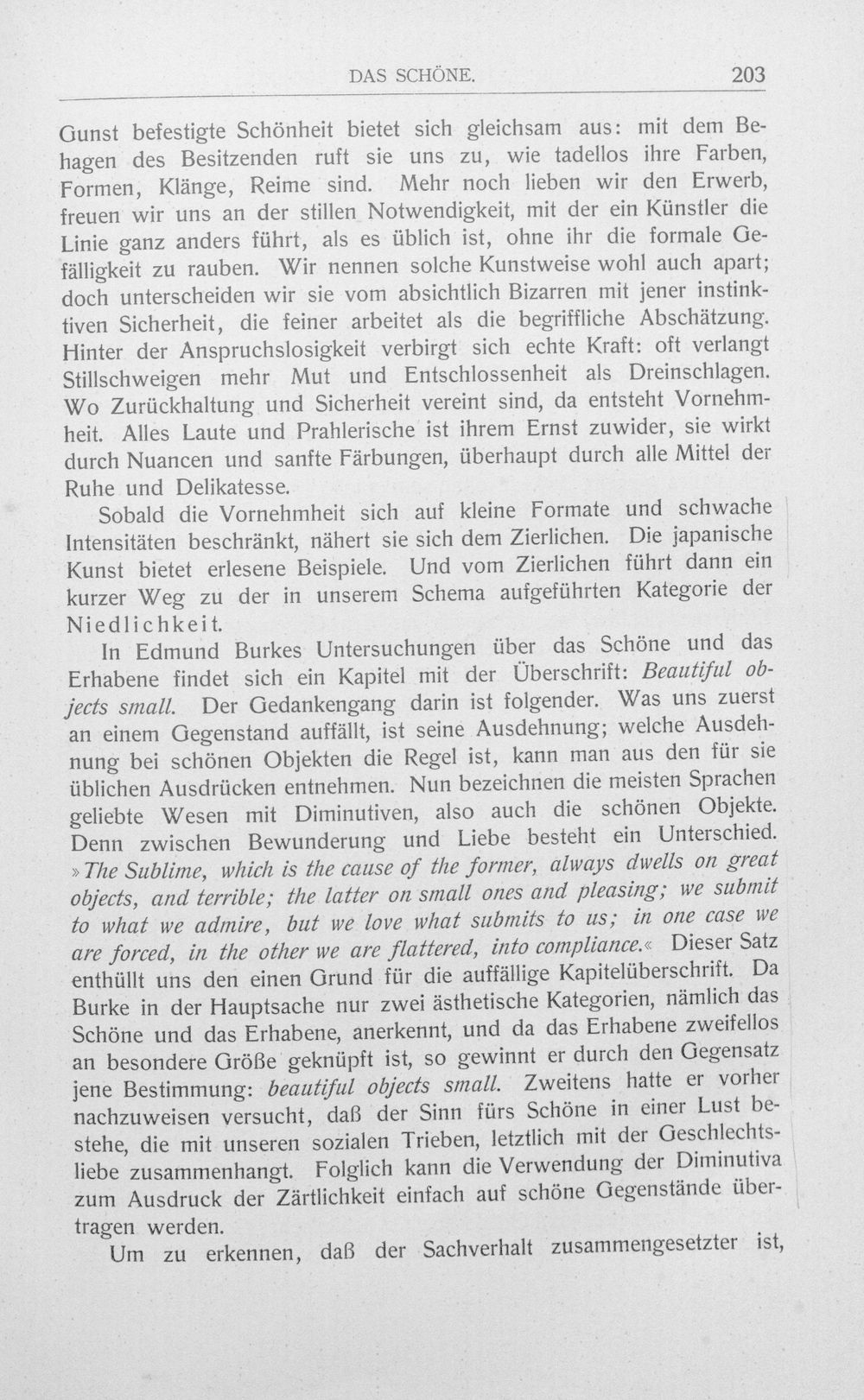 DAS SCHÖNE. 203

Gunst befestigte Schönheit bietet sich gleichsam aus: mit dem Behagen des Besitzenden ruft sie uns zu, wie tadellos ihre Farben, Formen, Klänge, Reime sind. Mehr noch lieben wir den Erwerb, freuen wir uns an der stillen Notwendigkeit, mit der ein Künstler die Linie ganz anders führt, als es üblich ist, ohne ihr die formale Gefälligkeit zu rauben. Wir nennen solche Kunstweise wohl auch apart; doch unterscheiden wir sie vom absichtlich Bizarren mit jener instinktiven Sicherheit, die feiner arbeitet als die begriffliche Abschätzung. Hinter der Anspruchslosigkeit verbirgt sich echte Kraft: oft verlangt Stillschweigen mehr Mut und Entschlossenheit als Dreinschlagen. Wo Zurückhaltung und Sicherheit vereint sind, da entsteht Vornehmheit. Alles Laute und Prahlerische ist ihrem Ernst zuwider, sie wirkt durch Nuancen und sanfte Färbungen, überhaupt durch alle Mittel der Ruhe und Delikatesse.

Sobald die Vornehmheit sich auf kleine Formate und schwache Intensitäten beschränkt, nähert sie sich dem Zierlichen. Die japanische Kunst bietet erlesene Beispiele. Und vom Zierlichen führt dann ein kurzer Weg zu der in unserem Schema aufgeführten Kategorie der Niedlichkeit.

In Edmund Burkes Untersuchungen über das Schöne und das Erhabene findet sich ein Kapitel mit der Überschrift: Beautiful objects small. Der Gedankengang darin ist folgender. Was uns zuerst an einem Gegenstand auffällt, ist seine Ausdehnung; welche Ausdehnung bei schönen Objekten die Regel ist, kann man aus den für sie üblichen Ausdrücken entnehmen. Nun bezeichnen die meisten Sprachen geliebte Wesen mit Diminutiven, also auch die schönen Objekte. Denn zwischen Bewunderung und Liebe besteht ein Unterschied. »The Sublime, which is the cause of the former, always dwells on great objects, and terrible; the latter on small ones and pleasing; we submit to what we admire, but we love what submits to us; in one case we are forced, in the other we are flattered, into compliance.« Dieser Satz enthüllt uns den einen Grund für die auffällige Kapitelüberschrift. Da Burke in der Hauptsache nur zwei ästhetische Kategorien, nämlich das Schöne und das Erhabene, anerkennt, und da das Erhabene zweifellos an besondere Größe geknüpft ist, so gewinnt er durch den Gegensatz jene Bestimmung: beautiful objects small. Zweitens hatte er vorher nachzuweisen versucht, daß der Sinn fürs Schöne in einer Lust bestehe, die mit unseren sozialen Trieben, letztlich mit der Geschlechtsliebe zusammenhangt. Folglich kann die Verwendung der Diminutiva zum Ausdruck der Zärtlichkeit einfach auf schöne Gegenstände übertragen werden.

Um zu erkennen, daß der Sachverhalt zusammengesetzter ist,